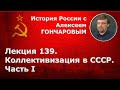 История России с Алексеем ГОНЧАРОВЫМ

Лекция 139. Коллективизация в СССР. Часть I